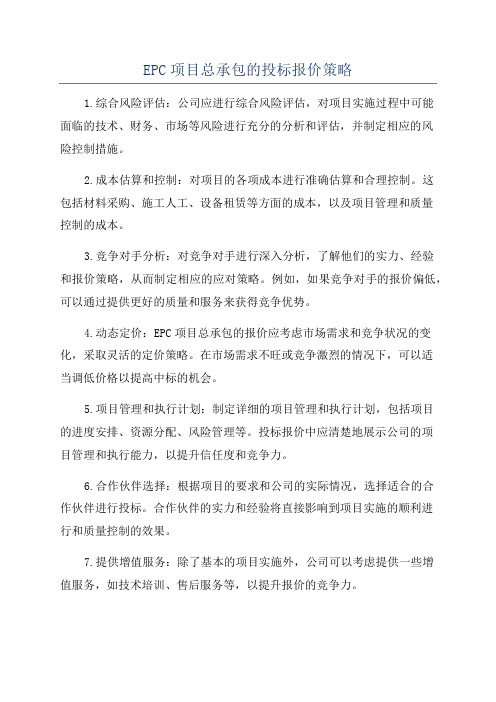 EPC 项目总承包的投标报价策略

1.综合风险评估：公司应进行综合风险评估，对项目实施过程中可能面临的技术、财务、市场等风险进行充分的分析和评估，并制定相应的风险控制措施。

2.成本估算和控制：对项目的各项成本进行准确估算和合理控制。这包括材料采购、施工人工、设备租赁等方面的成本，以及项目管理和质量控制的成本。

3.竞争对手分析：对竞争对手进行深入分析，了解他们的实力、经验和报价策略，从而制定相应的应对策略。例如，如果竞争对手的报价偏低，可以通过提供更好的质量和服务来获得竞争优势。

4.动态定价：EPC 项目总承包的报价应考虑市场需求和竞争状况的变化，采取灵活的定价策略。在市场需求不旺或竞争激烈的情况下，可以适当调低价格以提高中标的机会。

5.项目管理和执行计划：制定详细的项目管理和执行计划，包括项目的进度安排、资源分配、风险管理等。投标报价中应清楚地展示公司的项目管理和执行能力，以提升信任度和竞争力。

6.合作伙伴选择：根据项目的要求和公司的实际情况，选择适合的合作伙伴进行投标。合作伙伴的实力和经验将直接影响到项目实施的顺利进行和质量控制的效果。

7.提供增值服务：除了基本的项目实施外，公司可以考虑提供一些增值服务，如技术培训、售后服务等，以提升报价的竞争力。